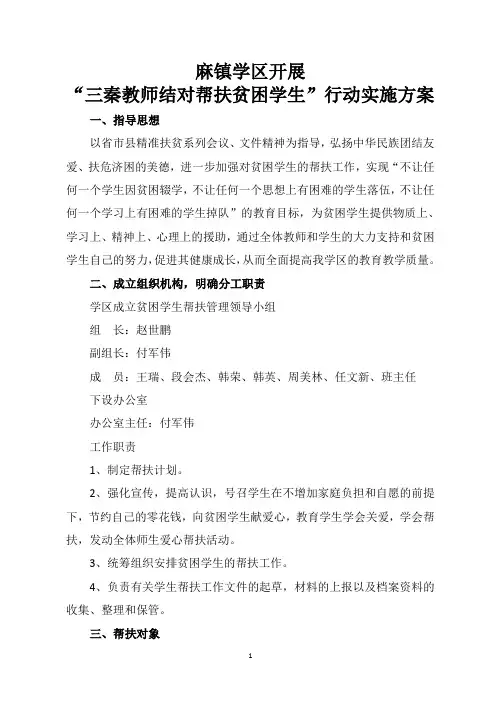 麻镇学区开展
“三秦教师结对帮扶贫困学生”行动实施方案

一、指导思想

以省市县精准扶贫系列会议、文件精神为指导，弘扬中华民族团结友爱、扶危济困的美德，进一步加强对贫困学生的帮扶工作，实现“不让任何一个学生因贫困辍学，不让任何一个思想上有困难的学生落伍，不让任何一个学习上有困难的学生掉队”的教育目标，为贫困学生提供物质上、学习上、精神上、心理上的援助，通过全体教师和学生的大力支持和贫困学生自己的努力，促进其健康成长，从而全面提高我学区的教育教学质量。

二、成立组织机构，明确分工职责

学区成立贫困学生帮扶管理领导小组

组　长：赵世鹏

副组长：付军伟

成　员：王瑞、段会杰、韩荣、韩英、周美林、任文新、班主任

下设办公室

办公室主任：付军伟

工作职责

1、制定帮扶计划。

2、强化宣传，提高认识，号召学生在不增加家庭负担和自愿的前提下，节约自己的零花钱，向贫困学生献爱心，教育学生学会关爱，学会帮扶，发动全体师生爱心帮扶活动。

3、统筹组织安排贫困学生的帮扶工作。

4、负责有关学生帮扶工作文件的起草，材料的上报以及档案资料的收集、整理和保管。

三、帮扶对象

1